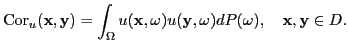 $\mathrm{Cor}_u(\mathbf{x}, \mathbf{y}) = \int_{\Omega} u(\mathbf{x}, \omega) u(\mathbf{y}, \omega) dP(\omega), \quad \mathbf{x}, \mathbf{y} \in D.$